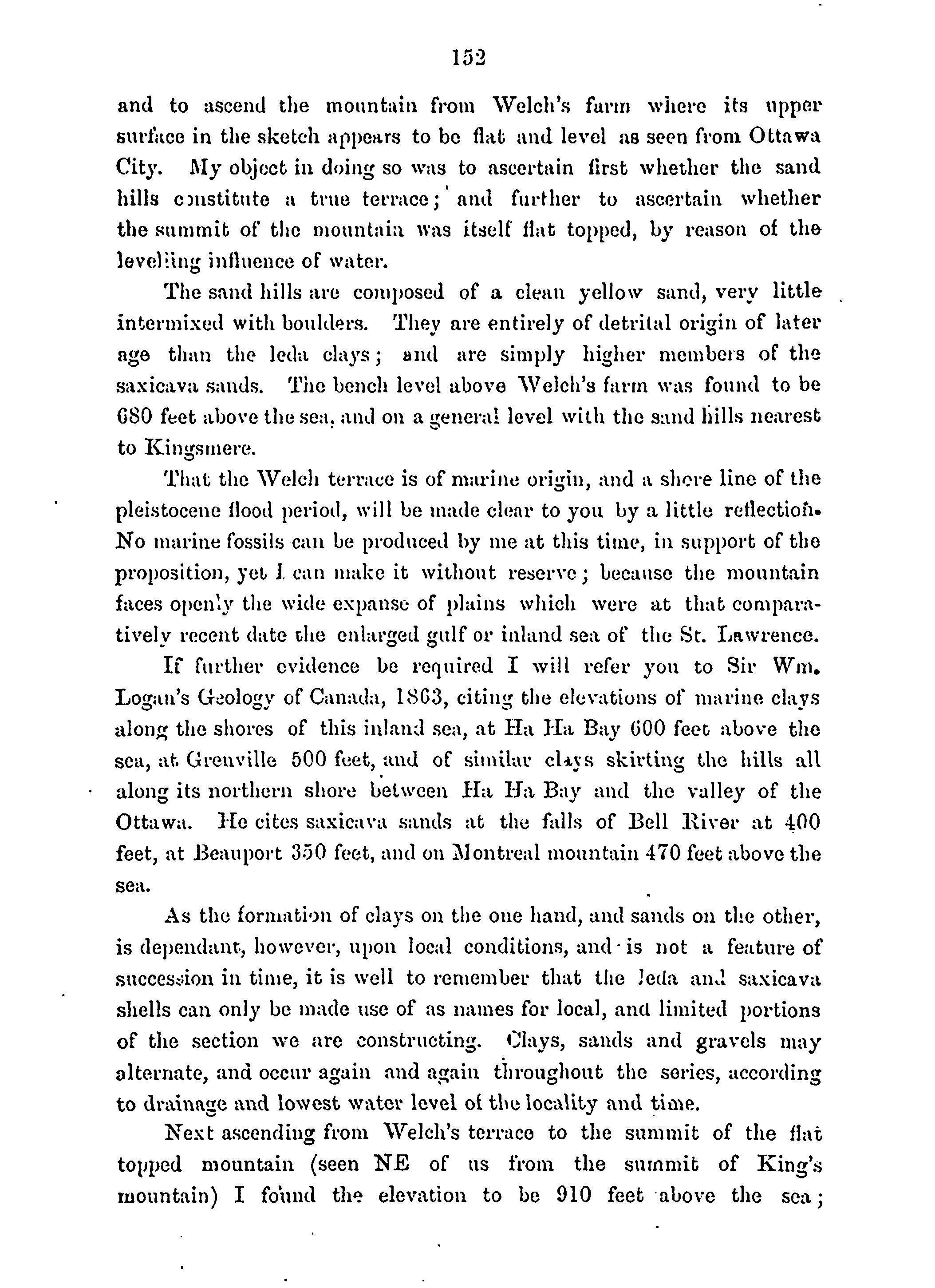 152

and to ascend the mountain from Welch's farm where its upper surface in the sketch appears to be flat and level as seen from Ottawa City. My object in doing so was to ascertain first whether the sand hills constitute a true terrace; and further to ascertain whether the summit of the mountain was itself flat topped, by reason of the levelling influence of water.

The sand hills are composed of a clean yellow sand, very little intermixed with boulders. They are entirely of detrital origin of later age than the leda clays; and are simply higher members of the saxicava sands. The bench level above Welch's farm was found to be 680 feet above the sea, and on a general level with the sand hills nearest to Kingsmere.

That the Welch terrace is of marine origin, and a shore line of the pleistocene flood period, will be made clear to you by a little reflection. No marine fossils can be produced by me at this time, in support of the proposition, yet I can make it without reserve; because the mountain faces openly the wide expanse of plains which were at that comparatively recent date the enlarged gulf or inland sea of the St. Lawrence.

If further evidence be required I will refer you to Sir Wm. Logan's Geology of Canada, 1863, citing the elevations of marine clays along the shores of this inland sea, at Ha Ha Bay 600 feet above the sea, at Grenville 500 feet, and of similar clays skirting the hills all along its northern shore between Ha Ha Bay and the valley of the Ottawa. He cites saxicava sands at the falls of Bell River at 400 feet, at Beauport 350 feet, and on Montreal mountain 470 feet above the sea.

As the formation of clays on the one hand, and sands on the other, is dependant, however, upon local conditions, and is not a feature of succession in time, it is well to remember that the leda and saxicava shells can only be made use of as names for local, and limited portions of the section we are constructing. Clays, sands and gravels may alternate, and occur again and again throughout the series, according to drainage and lowest water level of the locality and time.

Next ascending from Welch's terrace to the summit of the flat topped mountain (seen NE of us from the summit of King's mountain) I found the elevation to be 910 feet above the sea;